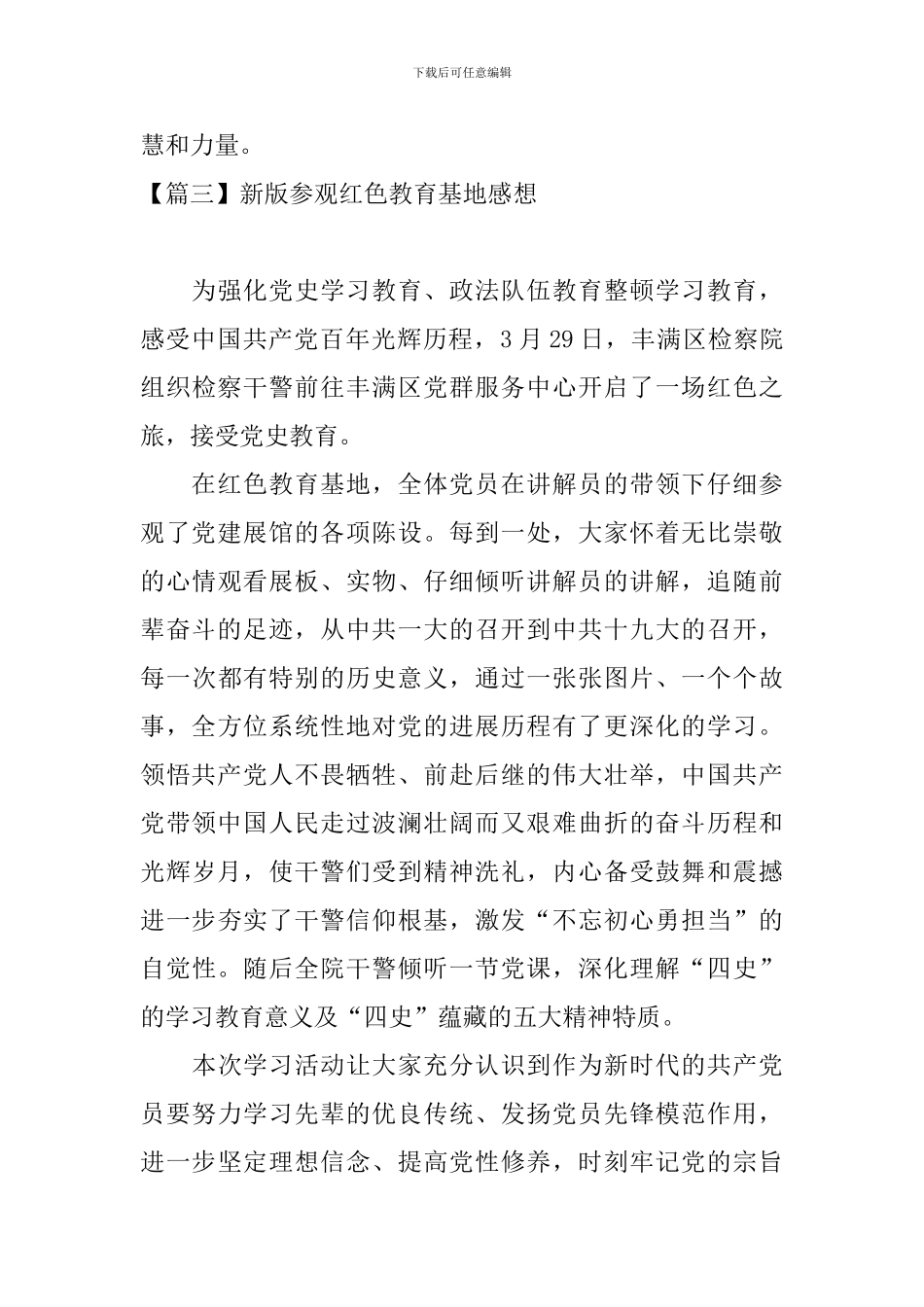 下载后可任意编辑

慧和力量。

【篇三】新版参观红色教育基地感想

为强化党史学习教育、政法队伍教育整顿学习教育，感受中国共产党百年光辉历程，3月29日，丰满区检察院组织检察干警前往丰满区党群服务中心开启了一场红色之旅，接受党史教育。

在红色教育基地，全体党员在讲解员的带领下仔细参观了党建展馆的各项陈设。每到一处，大家怀着无比崇敬的心情观看展板、实物、仔细倾听讲解员的讲解，追随前辈奋斗的足迹，从中共一大的召开到中共十九大的召开，每一次都有特别的历史意义，通过一张张图片、一个个故事，全方位系统性地对党的进展历程有了更深化的学习。领悟共产党人不畏牺牲、前赴后继的伟大壮举，中国共产党带领中国人民走过波澜壮阔而又艰难曲折的奋斗历程和光辉岁月，使干警们受到精神洗礼，内心备受鼓舞和震撼进一步夯实了干警信仰根基，激发“不忘初心勇担当”的自觉性。随后全院干警倾听一节党课，深化理解“四史”的学习教育意义及“四史”蕴藏的五大精神特质。

本次学习活动让大家充分认识到作为新时代的共产党员要努力学习先辈的优良传统、发扬党员先锋模范作用，进一步坚定理想信念、提高党性修养，时刻牢记党的宗旨